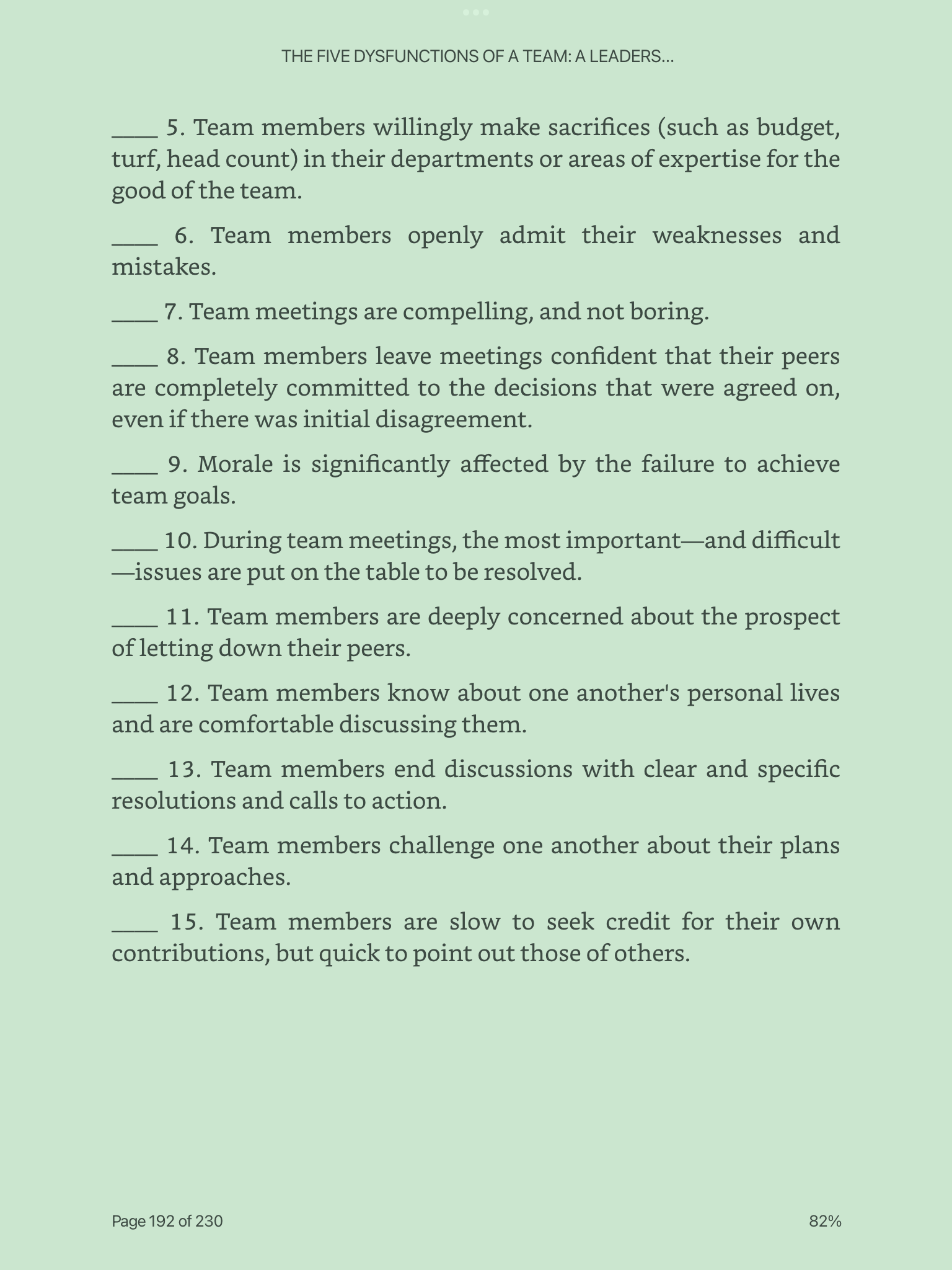 THE FIVE DYSFUNCTIONS OF A TEAM: A LEADERS...

____ 5. Team members willingly make sacrifices (such as budget, turf, head count) in their departments or areas of expertise for the good of the team.

____ 6. Team members openly admit their weaknesses and mistakes.

____ 7. Team meetings are compelling, and not boring.

____ 8. Team members leave meetings confident that their peers are completely committed to the decisions that were agreed on, even if there was initial disagreement.

____ 9. Morale is significantly affected by the failure to achieve team goals.

____ 10. During team meetings, the most important—and difficult—issues are put on the table to be resolved.

____ 11. Team members are deeply concerned about the prospect of letting down their peers.

____ 12. Team members know about one another's personal lives and are comfortable discussing them.

____ 13. Team members end discussions with clear and specific resolutions and calls to action.

____ 14. Team members challenge one another about their plans and approaches.

____ 15. Team members are slow to seek credit for their own contributions, but quick to point out those of others.

Page 192 of 230

82%